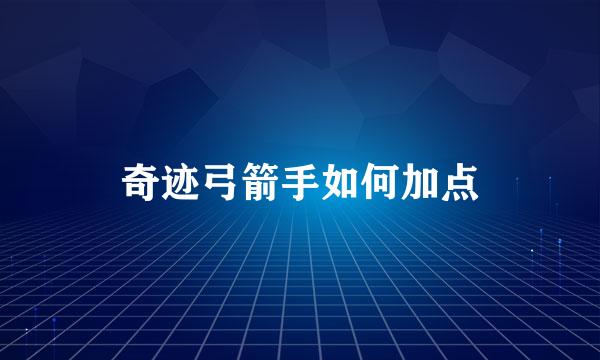 奇迹弓箭手如何加点